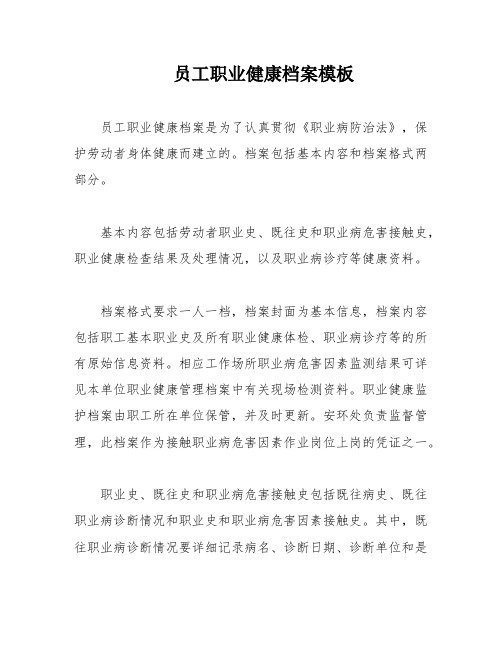 员工职业健康档案模板

员工职业健康档案是为了认真贯彻《职业病防治法》，保护劳动者身体健康而建立的。档案包括基本内容和档案格式两部分。

基本内容包括劳动者职业史、既往史和职业病危害接触史，职业健康检查结果及处理情况，以及职业病诊疗等健康资料。

档案格式要求一人一档，档案封面为基本信息，档案内容包括职工基本职业史及所有职业健康体检、职业病诊疗等的所有原始信息资料。相应工作场所职业病危害因素监测结果可详见本单位职业健康管理档案中有关现场检测资料。职业健康监护档案由职工所在单位保管，并及时更新。安环处负责监督管理，此档案作为接触职业病危害因素作业岗位上岗的凭证之一。

职业史、既往史和职业病危害接触史包括既往病史、既往职业病诊断情况和职业史和职业病危害因素接触史。其中，既往职业病诊断情况要详细记录病名、诊断日期、诊断单位和是